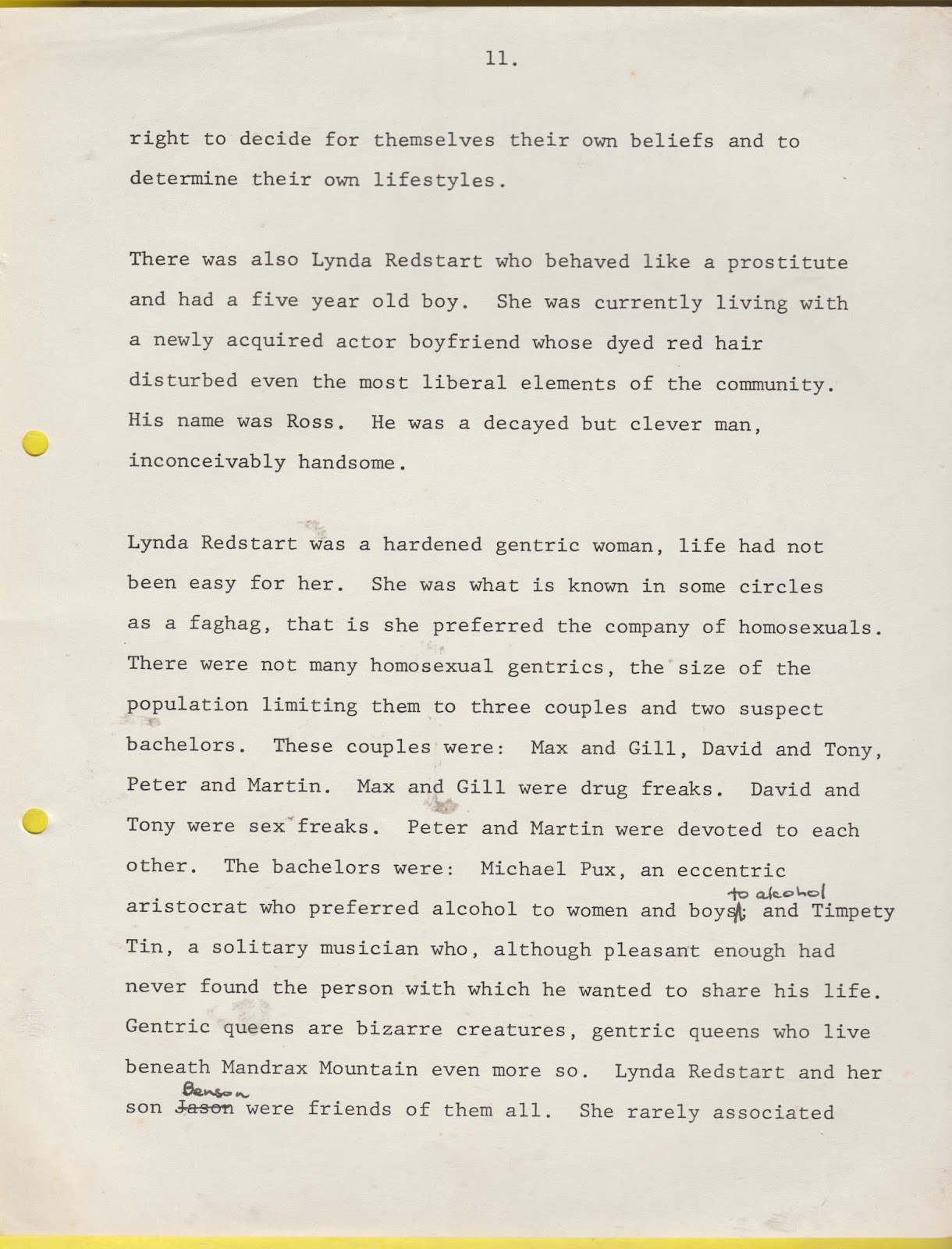 11.

right to decide for themselves their own beliefs and to determine their own lifestyles.

There was also Lynda Redstart who behaved like a prostitute and had a five year old boy. She was currently living with a newly acquired actor boyfriend whose dyed red hair disturbed even the most liberal elements of the community. His name was Ross. He was a decayed but clever man, inconceivably handsome.

Lynda Redstart was a hardened gentric woman, life had not been easy for her. She was what is known in some circles as a faghag, that is she preferred the company of homosexuals. There were not many homosexual gentrics, the size of the population limiting them to three couples and two suspect bachelors. These couples were: Max and Gill, David and Tony, Peter and Martin. Max and Gill were drug freaks. David and Tony were sex freaks. Peter and Martin were devoted to each other. The bachelors were: Michael Pux, an eccentric aristocrat who preferred alcohol to women and boys to alcohol; and Timpety Tin, a solitary musician who, although pleasant enough had never found the person with which he wanted to share his life. Gentric queens are bizarre creatures, gentric queens who live beneath Mandrax Mountain even more so. Lynda Redstart and her son Jason Benson were friends of them all. She rarely associated